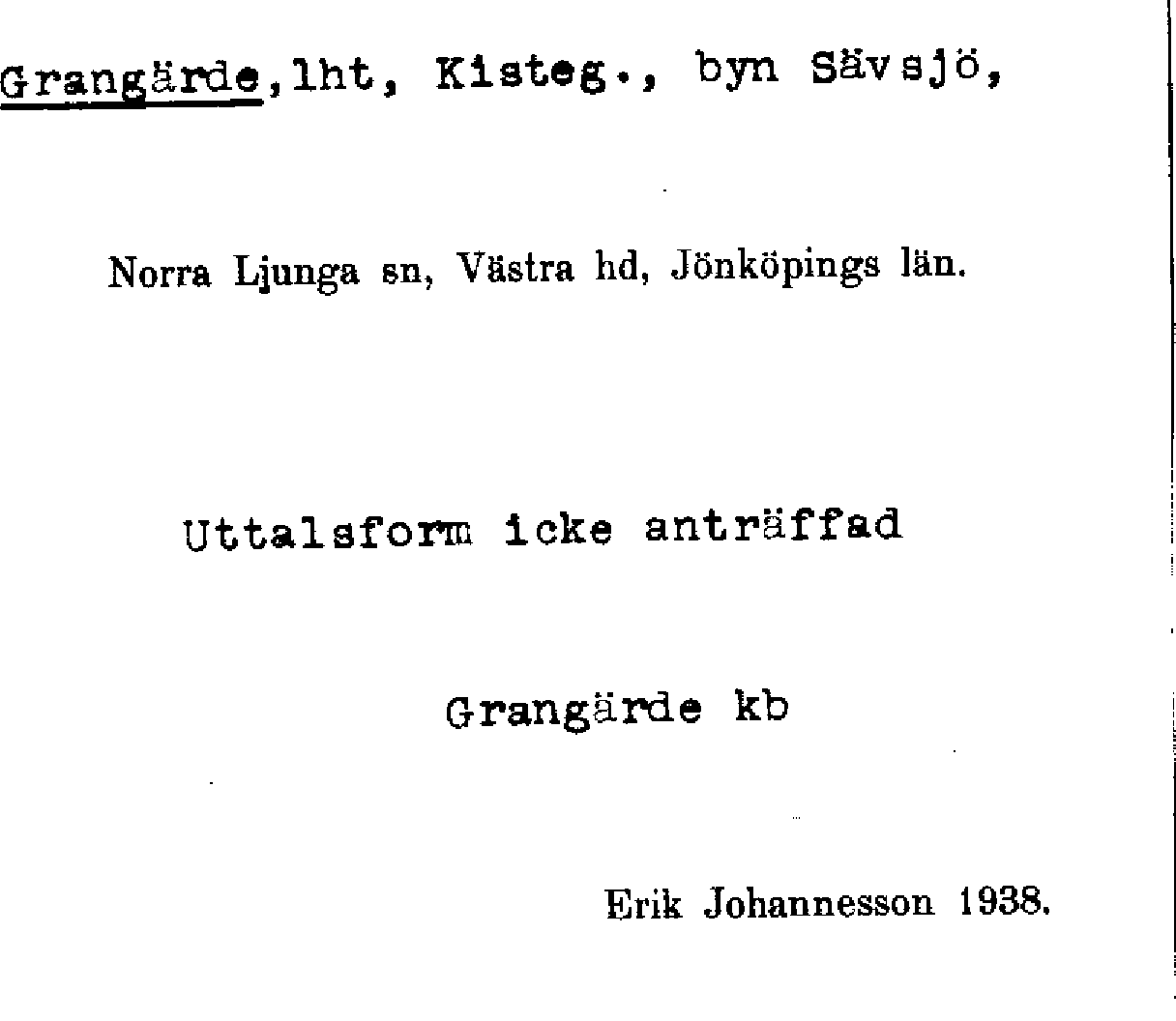 Grangärde,lht, Kisteg., byn Sävsjö,

Norra Ljunga sn, Västra hd, Jönköpings län.

Uttalsform icke anträffad

Grangärde kb

Erik Johannesson 1938.